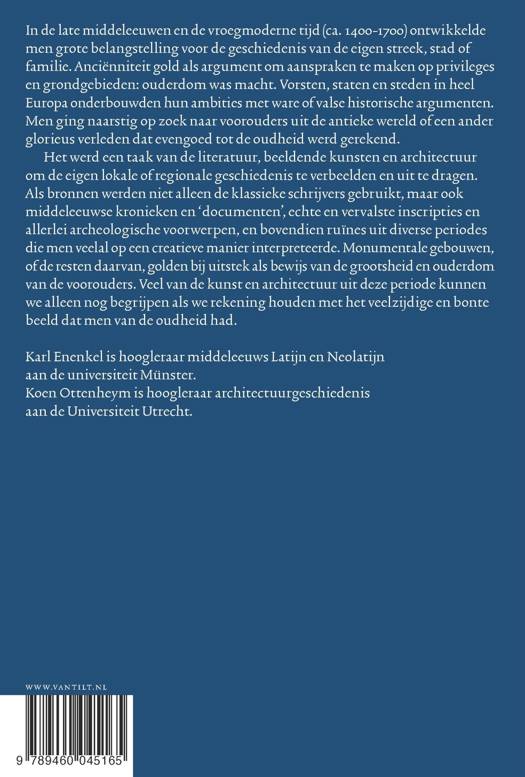 In de late middeleeuwen en de vroegmoderne tijd (ca. 1400-1700) ontwikkelde men grote belangstelling voor de geschiedenis van de eigen streek, stad of familie. Anciënniteit gold als argument om aanspraken te maken op privileges en grondgebieden: ouderdom was macht. Vorsten, staten en steden in heel Europa onderbouwden hun ambities met ware of valse historische argumenten. Men ging naarstig op zoek naar voorouders uit de antieke wereld of een ander glorieus verleden dat evengoed tot de oudheid werd gerekend.

Het werd een taak van de literatuur, beeldende kunsten en architectuur om de eigen lokale of regionale geschiedenis te verbeelden en uit te dragen. Als bronnen werden niet alleen de klassieke schrijvers gebruikt, maar ook middeleeuwse kronieken en 'documenten', echte en vervalste inscripties en allerlei archeologische voorwerpen, en bovendien ruïnes uit diverse periodes die men veelal op een creatieve manier interpreteerde. Monumentale gebouwen, of de resten daarvan, golden bij uitstek als bewijs van de grootsheid en ouderdom van de voorouders. Veel van de kunst en architectuur uit deze periode kunnen we alleen nog begrijpen als we rekening houden met het veelzijdige en bonte beeld dat men van de oudheid had.

Karl Enenkel is hoogleraar middeleeuws Latijn en Neolatijn aan de universiteit Münster.
Koen Ottenheym is hoogleraar architectuurgeschiedenis aan de Universiteit Utrecht.

WWW.VANTILT.NL

9 789460 045165